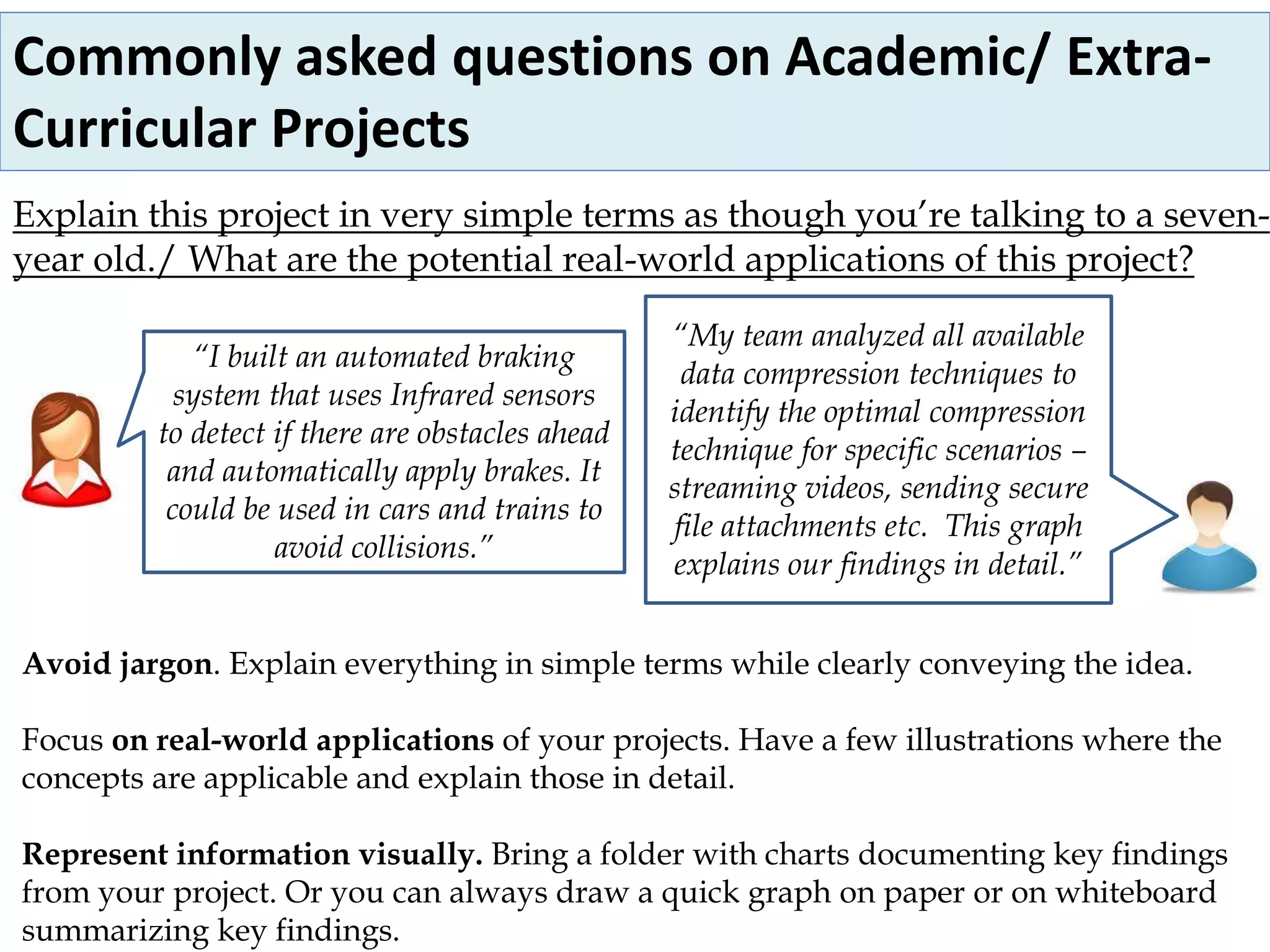 Commonly asked questions on Academic/ Extra-Curricular Projects

Explain this project in very simple terms as though you're talking to a seven-year old./ What are the potential real-world applications of this project?

"I built an automated braking system that uses Infrared sensors to detect if there are obstacles ahead and automatically apply brakes. It could be used in cars and trains to avoid collisions."

"My team analyzed all available data compression techniques to identify the optimal compression technique for specific scenarios – streaming videos, sending secure file attachments etc. This graph explains our findings in detail."

Avoid jargon. Explain everything in simple terms while clearly conveying the idea.

Focus on real-world applications of your projects. Have a few illustrations where the concepts are applicable and explain those in detail.

Represent information visually. Bring a folder with charts documenting key findings from your project. Or you can always draw a quick graph on paper or on whiteboard summarizing key findings.